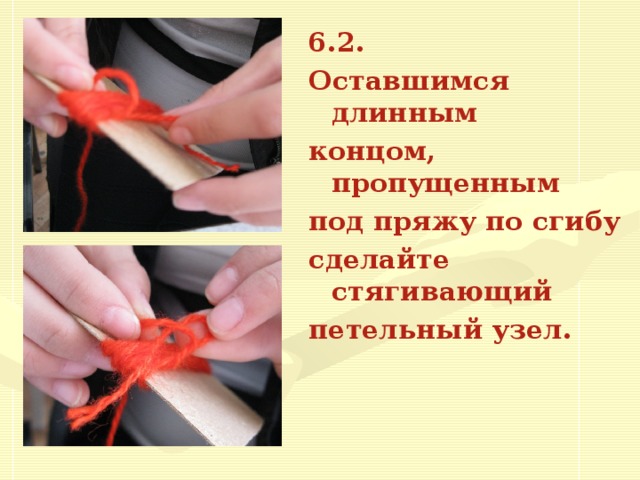 6.2.
Оставшимся длинным концом, пропущенным под пряжу по сгибу сделайте стягивающий петельный узел.